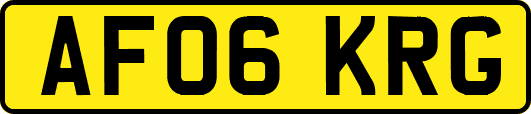 AF06 KRG